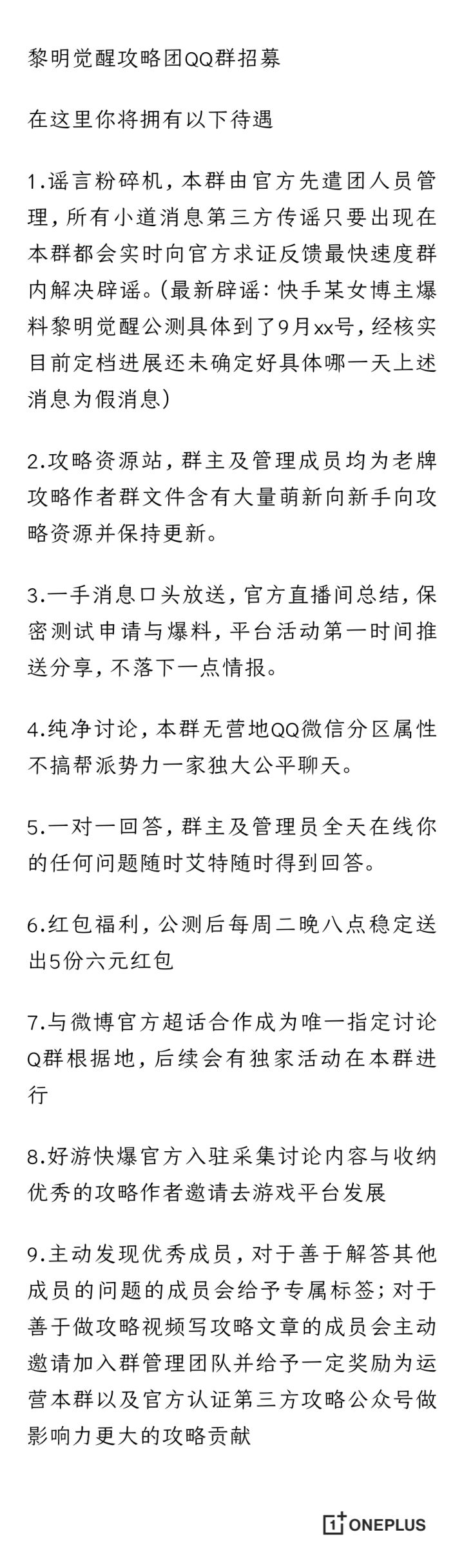 黎明觉醒攻略团QQ群招募

在这里你将拥有以下待遇

1.谣言粉碎机，本群由官方先遣团人员管理，所有小道消息第三方传谣只要出现在本群都会实时向官方求证反馈最快速度群内解决辟谣。(最新辟谣：快手某女博主爆料黎明觉醒公测具体到了9月xx号，经核实目前定档进展还未确定好具体哪一天上述消息为假消息)

2.攻略资源站，群主及管理成员均为老牌攻略作者群文件含有大量萌新向新手向攻略资源并保持更新。

3.一手消息口头放送，官方直播间总结，保密测试申请与爆料，平台活动第一时间推送分享，不落下一点情报。

4.纯净讨论，本群无营地QQ微信分区属性不搞帮派势力一家独大公平聊天。

5.一对一回答，群主及管理员全天在线你的任何问题随时艾特随时得到回答。

6.红包福利，公测后每周二晚八点稳定送出5份六元红包

7.与微博官方超话合作成为唯一指定讨论Q群根据地，后续会有独家活动在本群进行

8.好游快爆官方入驻采集讨论内容与收纳优秀的攻略作者邀请去游戏平台发展

9.主动发现优秀成员，对于善于解答其他成员的问题的成员会给予专属标签；对于善于做攻略视频写攻略文章的成员会主动邀请加入群管理团队并给予一定奖励为运营本群以及官方认证第三方攻略公众号做影响力更大的攻略贡献

1+ ONEPLUS